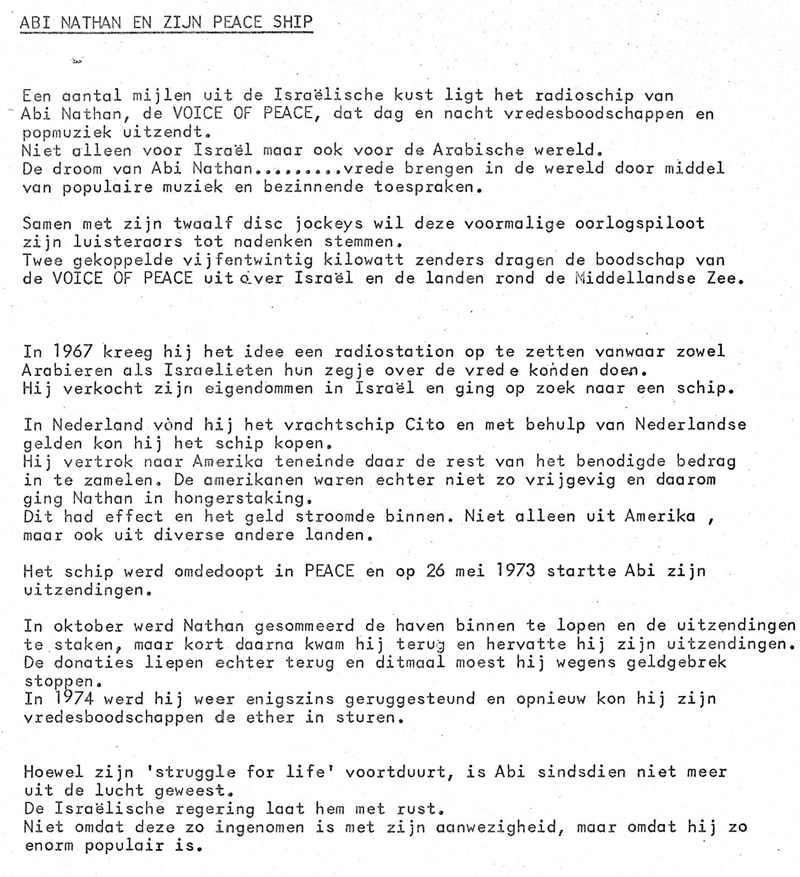 ABI NATHAN EN ZIJN PEACE SHIP

Een aantal mijlen uit de Israëlische kust ligt het radioschip van Abi Nathan, de VOICE OF PEACE, dat dag en nacht vredesboodschappen en popmuziek uitzendt.
Niet alleen voor Israël maar ook voor de Arabische wereld.
De droom van Abi Nathan.........vrede brengen in de wereld door middel van populaire muziek en bezinnende toespraken.

Samen met zijn twaalf disc jockeys wil deze voormalige oorlogspiloot zijn luisteraars tot nadenken stemmen.
Twee gekoppelde vijfentwintig kilowatt zenders dragen de boodschap van de VOICE OF PEACE uit over Israël en de landen rond de Middellandse Zee.

In 1967 kreeg hij het idee een radiostation op te zetten vanwaar zowel Arabieren als Israelieten hun zegje over de vrede konden doen.
Hij verkocht zijn eigendommen in Israël en ging op zoek naar een schip.

In Nederland vond hij het vrachtschip Cito en met behulp van Nederlandse gelden kon hij het schip kopen.
Hij vertrok naar Amerika teneinde daar de rest van het benodigde bedrag in te zamelen. De amerikanen waren echter niet zo vrijgevig en daarom ging Nathan in hongerstaking.
Dit had effect en het geld stroomde binnen. Niet alleen uit Amerika , maar ook uit diverse andere landen.

Het schip werd omdedoopt in PEACE en op 26 mei 1973 startte Abi zijn uitzendingen.

In oktober werd Nathan gesommeerd de haven binnen te lopen en de uitzendingen te staken, maar kort daarna kwam hij terug en hervatte hij zijn uitzendingen.
De donaties liepen echter terug en ditmaal moest hij wegens geldgebrek stoppen.
In 1974 werd hij weer enigszins geruggesteund en opnieuw kon hij zijn vredesboodschappen de ether in sturen.

Hoewel zijn 'struggle for life' voortduurt, is Abi sindsdien niet meer uit de lucht geweest.
De Israëlische regering laat hem met rust.
Niet omdat deze zo ingenomen is met zijn aanwezigheid, maar omdat hij zo enorm populair is.